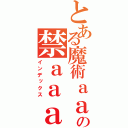 とある魔術ａａの
禁ａａａ
インデックス